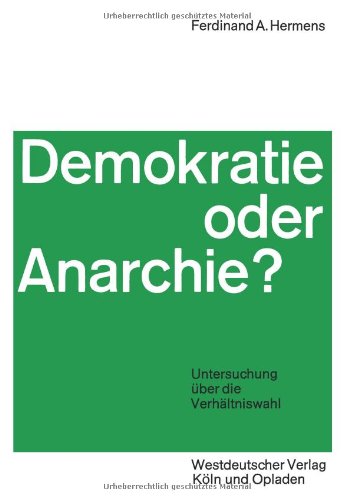 Urheberrechtlich geschütztes Material

Ferdinand A. Hermens

Demokratie oder Anarchie?

Untersuchung über die Verhältniswahl

Westdeutscher Verlag
Köln und Opladen

Urheberrechtlich geschütztes Material